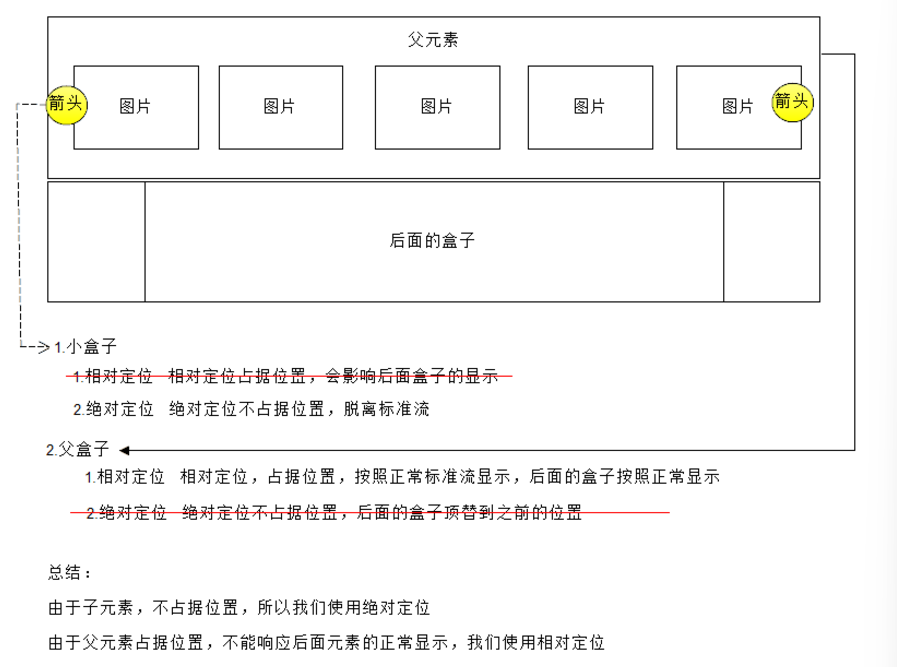 父元素

箭头

图片

图片

图片

图片

图片

箭头

后面的盒子

1.小盒子

1.相对定位 相对定位占据位置，会影响后面盒子的显示

2.绝对定位 绝对定位不占据位置，脱离标准流

2.父盒子

1.相对定位 相对定位，占据位置，按照正常标准流显示，后面的盒子按照正常显示

2.绝对定位 绝对定位不占据位置，后面的盒子顶替到之前的位置

总结：

由于子元素，不占据位置，所以我们使用绝对定位

由于父元素占据位置，不能响应后面元素的正常显示，我们使用相对定位